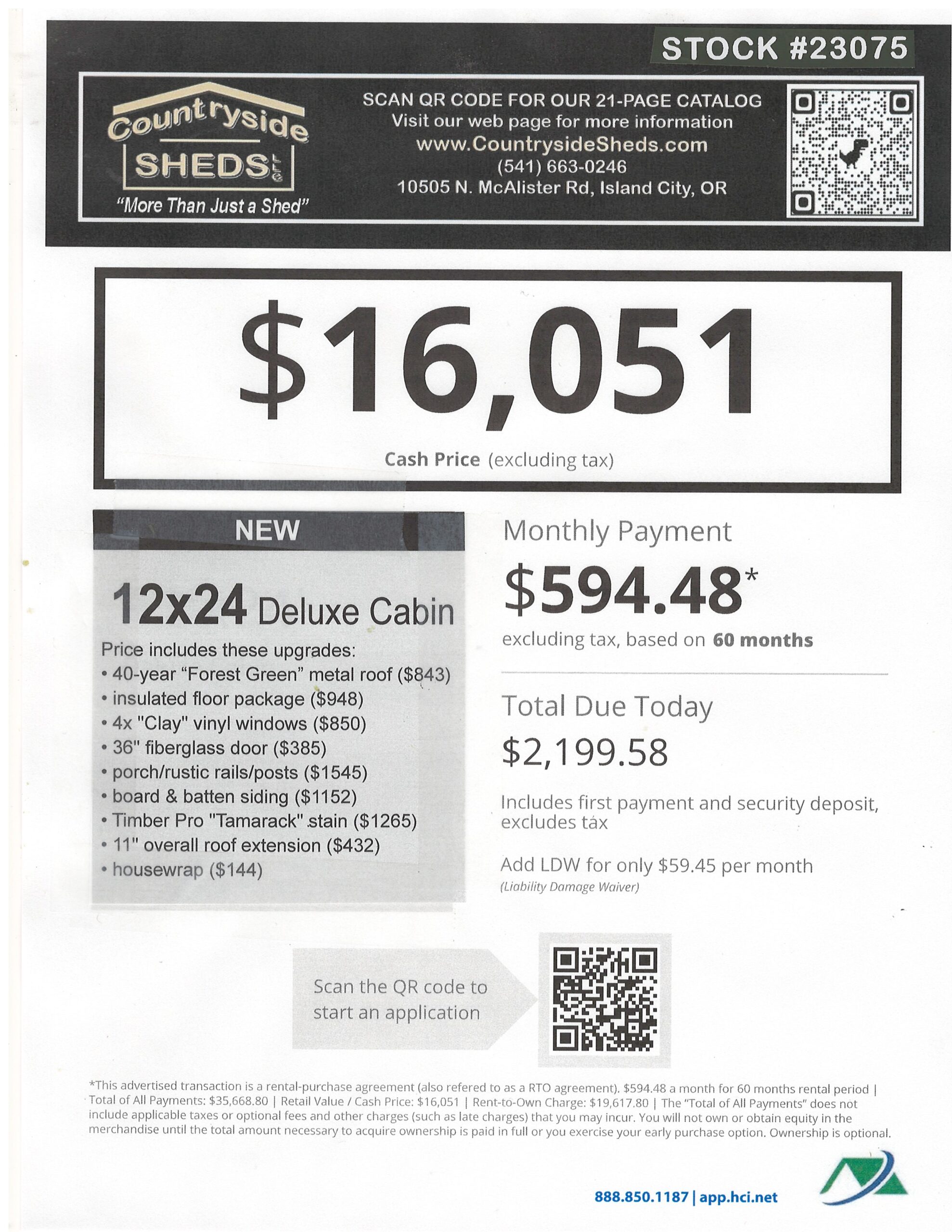 STOCK #23075

Countryside SHEDS LLC
"More Than Just a Shed"

SCAN QR CODE FOR OUR 21-PAGE CATALOG
Visit our web page for more information
www.CountrysideSheds.com
(541) 663-0246
10505 N. McAlister Rd, Island City, OR

$16,051
Cash Price (excluding tax)

NEW

12x24 Deluxe Cabin
Price includes these upgrades:
• 40-year "Forest Green" metal roof ($843)
• insulated floor package ($948)
• 4x "Clay" vinyl windows ($850)
• 36" fiberglass door ($385)
• porch/rustic rails/posts ($1545)
• board & batten siding ($1152)
• Timber Pro "Tamarack" stain ($1265)
• 11" overall roof extension ($432)
• housewrap ($144)

Monthly Payment
$594.48*
excluding tax, based on 60 months

Total Due Today
$2,199.58
Includes first payment and security deposit, excludes tax

Add LDW for only $59.45 per month
(Liability Damage Waiver)

Scan the QR code to start an application

*This advertised transaction is a rental-purchase agreement (also refered to as a RTO agreement). $594.48 a month for 60 months rental period | Total of All Payments: $35,668.80 | Retail Value / Cash Price: $16,051 | Rent-to-Own Charge: $19,617.80 | The "Total of All Payments" does not include applicable taxes or optional fees and other charges (such as late charges) that you may incur. You will not own or obtain equity in the merchandise until the total amount necessary to acquire ownership is paid in full or you exercise your early purchase option. Ownership is optional.

888.850.1187 | app.hci.net